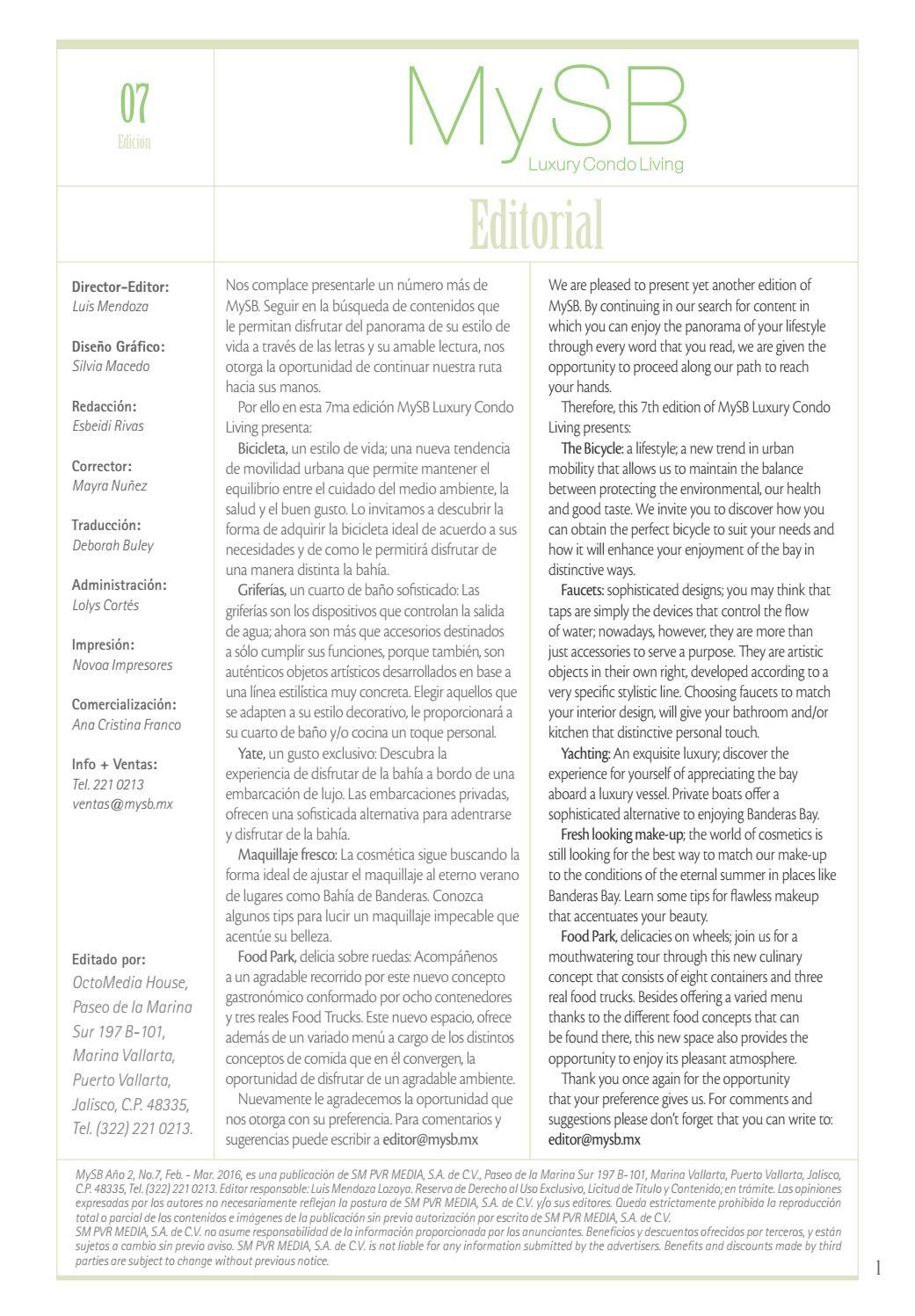 07
Edición

MySB
Luxury Condo Living

Editorial

Director-Editor:
Luis Mendoza

Diseño Gráfico:
Silvia Macedo

Redacción:
Esbeidi Rivas

Corrector:
Mayra Nuñez

Traducción:
Deborah Buley

Administración:
Lolys Cortés

Impresión:
Novoa Impresores

Comercialización:
Ana Cristina Franco

Info + Ventas:
Tel. 221 0213
ventas@mysb.mx

Editado por:
OctoMedia House, Paseo de la Marina Sur 197 B-101, Marina Vallarta, Puerto Vallarta, Jalisco, C.P. 48335, Tel. (322) 221 0213.

Nos complace presentarle un número más de MySB. Seguir en la búsqueda de contenidos que le permitan disfrutar del panorama de su estilo de vida a través de las letras y su amable lectura, nos otorga la oportunidad de continuar nuestra ruta hacia sus manos.

Por ello en esta 7ma edición MySB Luxury Condo Living presenta:

Bicicleta, un estilo de vida; una nueva tendencia de movilidad urbana que permite mantener el equilibrio entre el cuidado del medio ambiente, la salud y el buen gusto. Lo invitamos a descubrir la forma de adquirir la bicicleta ideal de acuerdo a sus necesidades y de como le permitirá disfrutar de una manera distinta la bahía.

Griferías, un cuarto de baño sofisticado: Las griferías son los dispositivos que controlan la salida de agua; ahora son más que accesorios destinados a sólo cumplir sus funciones, porque también, son auténticos objetos artísticos desarrollados en base a una línea estilística muy concreta. Elegir aquellos que se adapten a su estilo decorativo, le proporcionará a su cuarto de baño y/o cocina un toque personal.

Yate, un gusto exclusivo: Descubra la experiencia de disfrutar de la bahía a bordo de una embarcación de lujo. Las embarcaciones privadas, ofrecen una sofisticada alternativa para adentrarse y disfrutar de la bahía.

Maquillaje fresco: La cosmética sigue buscando la forma ideal de ajustar el maquillaje al eterno verano de lugares como Bahía de Banderas. Conozca algunos tips para lucir un maquillaje impecable que acentúe su belleza.

Food Park, delicia sobre ruedas: Acompáñenos a un agradable recorrido por este nuevo concepto gastronómico conformado por ocho contenedores y tres reales Food Trucks. Este nuevo espacio, ofrece además de un variado menú a cargo de los distintos conceptos de comida que en él convergen, la oportunidad de disfrutar de un agradable ambiente.

Nuevamente le agradecemos la oportunidad que nos otorga con su preferencia. Para comentarios y sugerencias puede escribir a editor@mysb.mx

We are pleased to present yet another edition of MySB. By continuing in our search for content in which you can enjoy the panorama of your lifestyle through every word that you read, we are given the opportunity to proceed along our path to reach your hands.

Therefore, this 7th edition of MySB Luxury Condo Living presents:

The Bicycle: a lifestyle; a new trend in urban mobility that allows us to maintain the balance between protecting the environmental, our health and good taste. We invite you to discover how you can obtain the perfect bicycle to suit your needs and how it will enhance your enjoyment of the bay in distinctive ways.

Faucets: sophisticated designs; you may think that taps are simply the devices that control the flow of water; nowadays, however, they are more than just accessories to serve a purpose. They are artistic objects in their own right, developed according to a very specific stylistic line. Choosing faucets to match your interior design, will give your bathroom and/or kitchen that distinctive personal touch.

Yachting: An exquisite luxury; discover the experience for yourself of appreciating the bay aboard a luxury vessel. Private boats offer a sophisticated alternative to enjoying Banderas Bay.

Fresh looking make-up; the world of cosmetics is still looking for the best way to match our make-up to the conditions of the eternal summer in places like Banderas Bay. Learn some tips for flawless makeup that accentuates your beauty.

Food Park, delicacies on wheels; join us for a mouthwatering tour through this new culinary concept that consists of eight containers and three real food trucks. Besides offering a varied menu thanks to the different food concepts that can be found there, this new space also provides the opportunity to enjoy its pleasant atmosphere.

Thank you once again for the opportunity that your preference gives us. For comments and suggestions please don't forget that you can write to: editor@mysb.mx

MySB Año 2, No.7, Feb. - Mar. 2016, es una publicación de SM PVR MEDIA, S.A. de C.V., Paseo de la Marina Sur 197 B-101, Marina Vallarta, Puerto Vallarta, Jalisco, C.P. 48335, Tel. (322) 221 0213. Editor responsable: Luis Mendoza Lozoya. Reserva de Derecho al Uso Exclusivo, Licitud de Título y Contenido; en trámite. Las opiniones expresadas por los autores no necesariamente reflejan la postura de SM PVR MEDIA, S.A. de C.V. y/o sus editores. Queda estrictamente prohibida la reproducción total o parcial de los contenidos e imágenes de la publicación sin previa autorización por escrito de SM PVR MEDIA, S.A. de C.V.
SM PVR MEDIA, S.A. de C.V. no asume responsabilidad de la información proporcionada por los anunciantes. Beneficios y descuentos ofrecidos por terceros, y están sujetos a cambio sin previo aviso. SM PVR MEDIA, S.A. de C.V. is not liable for any information submitted by the advertisers. Benefits and discounts made by third parties are subject to change without previous notice.

1